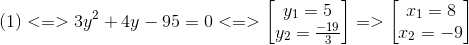 $(1) <=> 3y^2 + 4y - 95 = 0 <=> \begin{bmatrix} y_1 = 5 \\ y_2 = \frac{-19}{3} \end{bmatrix} => \begin{bmatrix} x_1 = 8 \\ x_2 = -9 \end{bmatrix}$